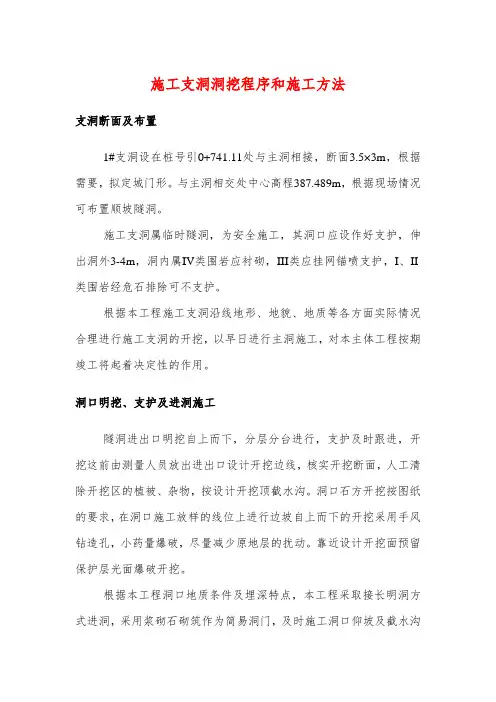 施工支洞洞挖程序和施工方法

支洞断面及布置

1#支洞设在桩号引0+741.11处与主洞相接，断面3.5×3m，根据需要，拟定城门形。与主洞相交处中心高程387.489m，根据现场情况可布置顺坡隧洞。

施工支洞属临时隧洞，为安全施工，其洞口应设作好支护，伸出洞外3-4m，洞内属IV类围岩应衬砌，III类应挂网锚喷支护，I、II类围岩经危石排除可不支护。

根据本工程施工支洞沿线地形、地貌、地质等各方面实际情况合理进行施工支洞的开挖，以早日进行主洞施工，对本主体工程按期竣工将起着决定性的作用。

洞口明挖、支护及进洞施工

隧洞进出口明挖自上而下，分层分台进行，支护及时跟进，开挖这前由测量人员放出进出口设计开挖边线，核实开挖断面，人工清除开挖区的植被、杂物，按设计开挖顶截水沟。洞口石方开挖按图纸的要求，在洞口施工放样的线位上进行边坡自上而下的开挖采用手风钻造孔，小药量爆破，尽量减少原地层的扰动。靠近设计开挖面预留保护层光面爆破开挖。

根据本工程洞口地质条件及埋深特点，本工程采取接长明洞方式进洞，采用浆砌石砌筑作为简易洞门，及时施工洞口仰坡及截水沟